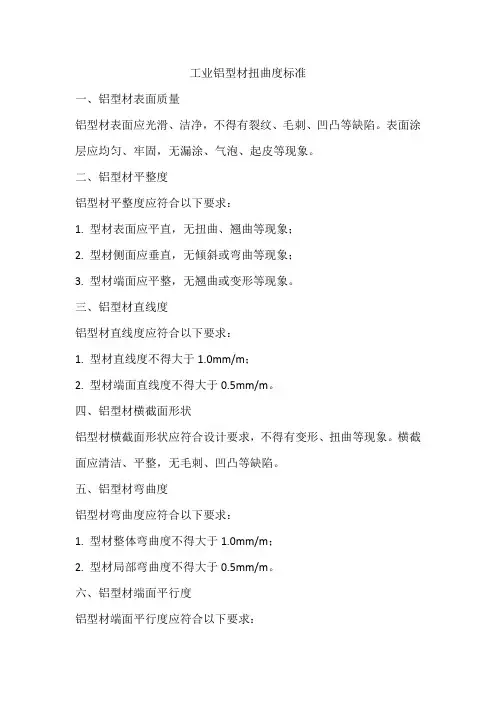 工业铝型材扭曲度标准

一、铝型材表面质量

铝型材表面应光滑、洁净，不得有裂纹、毛刺、凹凸等缺陷。表面涂层应均匀、牢固，无漏涂、气泡、起皮等现象。

二、铝型材平整度

铝型材平整度应符合以下要求：

1. 型材表面应平直，无扭曲、翘曲等现象；

2. 型材侧面应垂直，无倾斜或弯曲等现象；

3. 型材端面应平整，无翘曲或变形等现象。

三、铝型材直线度

铝型材直线度应符合以下要求：

1. 型材直线度不得大于 1.0mm/m；

2. 型材端面直线度不得大于 0.5mm/m。

四、铝型材横截面形状

铝型材横截面形状应符合设计要求，不得有变形、扭曲等现象。横截面应清洁、平整，无毛刺、凹凸等缺陷。

五、铝型材弯曲度

铝型材弯曲度应符合以下要求：

1. 型材整体弯曲度不得大于 1.0mm/m；

2. 型材局部弯曲度不得大于 0.5mm/m。

六、铝型材端面平行度

铝型材端面平行度应符合以下要求：